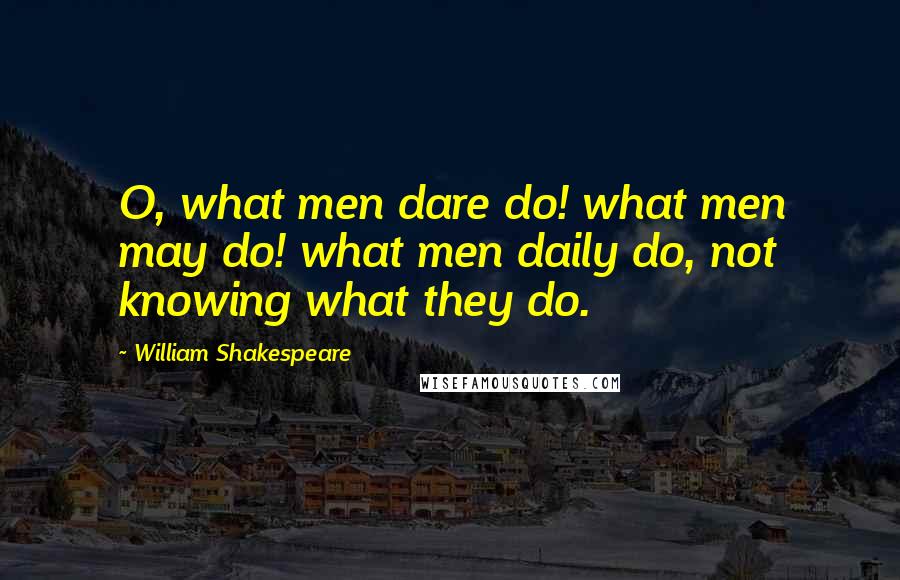 O, what men dare do! what men may do! what men daily do, not knowing what they do.

~ William Shakespeare

WISEFAMOUSQUOTES.COM